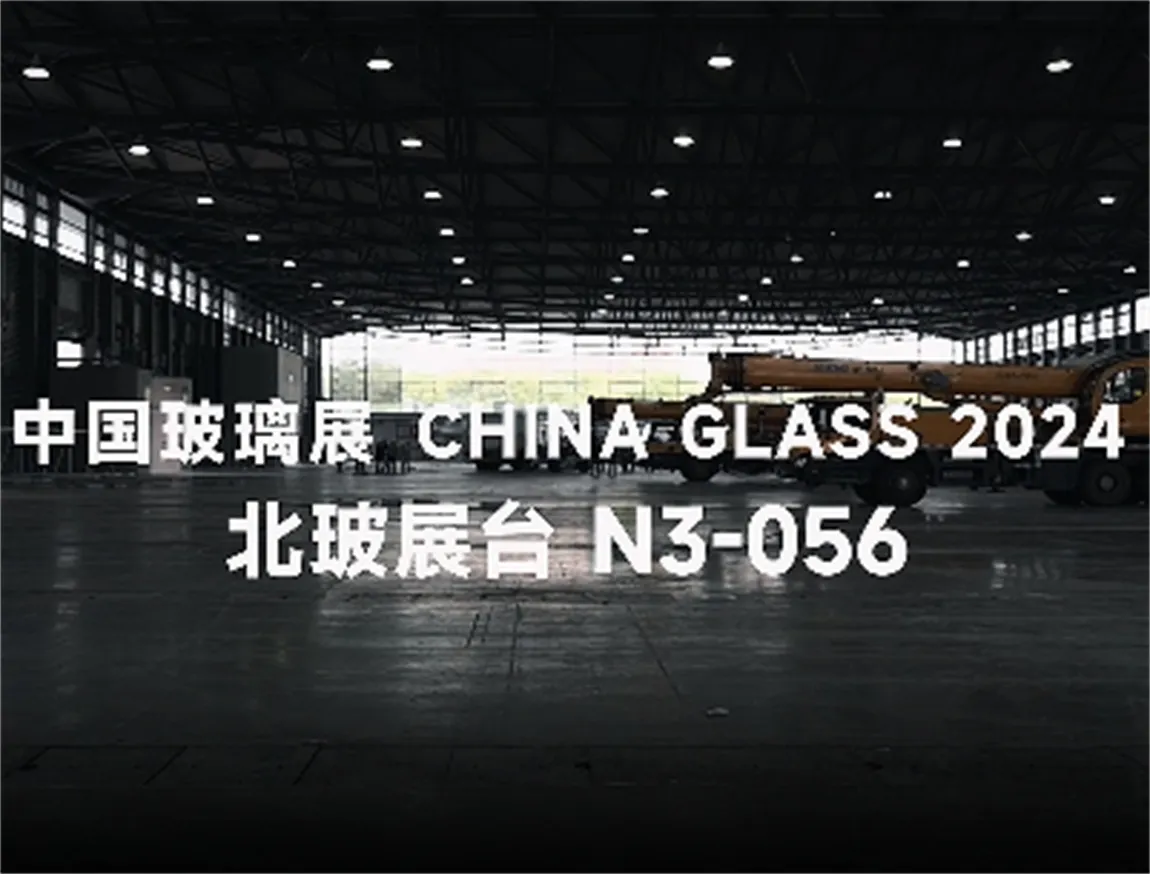 中国玻璃展 CHINA GLASS 2024
北玻展台 N3-056